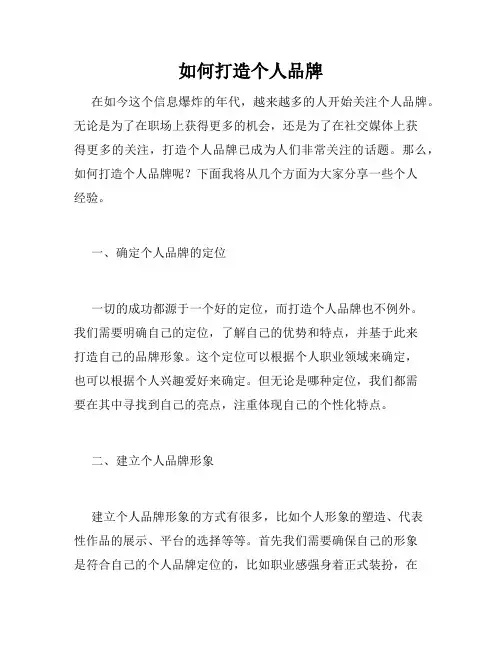 如何打造个人品牌

在如今这个信息爆炸的年代，越来越多的人开始关注个人品牌。无论是为了在职场上获得更多的机会，还是为了在社交媒体上获得更多的关注，打造个人品牌已成为人们非常关注的话题。那么，如何打造个人品牌呢？下面我将从几个方面为大家分享一些个人经验。

一、确定个人品牌的定位

一切的成功都源于一个好的定位，而打造个人品牌也不例外。我们需要明确自己的定位，了解自己的优势和特点，并基于此来打造自己的品牌形象。这个定位可以根据个人职业领域来确定，也可以根据个人兴趣爱好来确定。但无论是哪种定位，我们都需要在其中寻找到自己的亮点，注重体现自己的个性化特点。

二、建立个人品牌形象

建立个人品牌形象的方式有很多，比如个人形象的塑造、代表性作品的展示、平台的选择等等。首先我们需要确保自己的形象是符合自己的个人品牌定位的，比如职业感强身着正式装扮，在